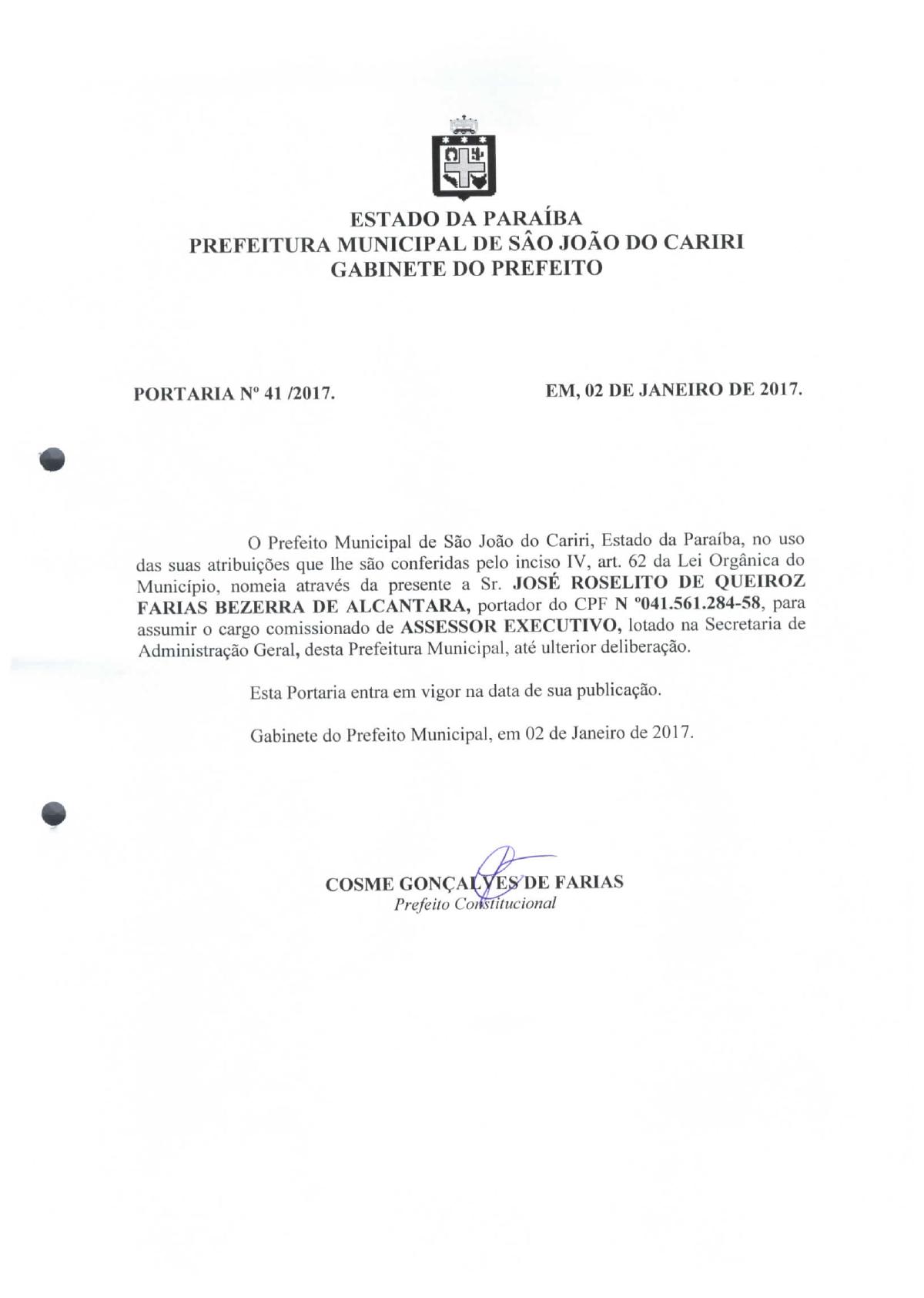 ESTADO DA PARAÍBA
PREFEITURA MUNICIPAL DE SÂO JOÃO DO CARIRI
GABINETE DO PREFEITO

PORTARIA Nº 41 /2017.

EM, 02 DE JANEIRO DE 2017.

O Prefeito Municipal de São João do Cariri, Estado da Paraíba, no uso das suas atribuições que lhe são conferidas pelo inciso IV, art. 62 da Lei Orgânica do Município, nomeia através da presente a Sr. JOSÉ ROSELITO DE QUEIROZ FARIAS BEZERRA DE ALCANTARA, portador do CPF N º041.561.284-58, para assumir o cargo comissionado de ASSESSOR EXECUTIVO, lotado na Secretaria de Administração Geral, desta Prefeitura Municipal, até ulterior deliberação.

Esta Portaria entra em vigor na data de sua publicação.

Gabinete do Prefeito Municipal, em 02 de Janeiro de 2017.

COSME GONÇALVES DE FARIAS
Prefeito Constitucional